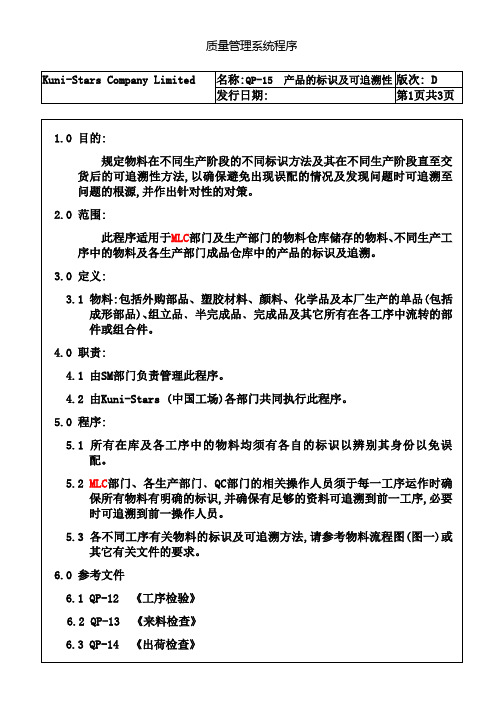 质量管理系统程序

| Kuni-Stars Company Limited | 名称:QP-15 产品的标识及可追溯性 | 版次: D |
|---|---|---|
| | 发行日期: | 第1页共3页 |

1.0 目的:

规定物料在不同生产阶段的不同标识方法及其在不同生产阶段直至交货后的可追溯性方法,以确保避免出现误配的情况及发现问题时可追溯至问题的根源,并作出针对性的对策。

2.0 范围:

此程序适用于MLC部门及生产部门的物料仓库储存的物料、不同生产工序中的物料及各生产部门成品仓库中的产品的标识及追溯。

3.0 定义:

3.1 物料:包括外购部品、塑胶材料、颜料、化学品及本厂生产的单品(包括成形部品)、组立品、半完成品、完成品及其它所有在各工序中流转的部件或组合件。

4.0 职责:

4.1 由SM部门负责管理此程序。

4.2 由Kuni-Stars (中国工场)各部门共同执行此程序。

5.0 程序:

5.1 所有在库及各工序中的物料均须有各自的标识以辨别其身份以免误配。

5.2 MLC部门、各生产部门、QC部门的相关操作人员须于每一工序运作时确保所有物料有明确的标识,并确保有足够的资料可追溯到前一工序,必要时可追溯到前一操作人员。

5.3 各不同工序有关物料的标识及可追溯方法,请参考物料流程图(图一)或其它有关文件的要求。

6.0 参考文件

6.1 QP-12 《工序检验》

6.2 QP-13 《来料检查》

6.3 QP-14 《出荷检查》